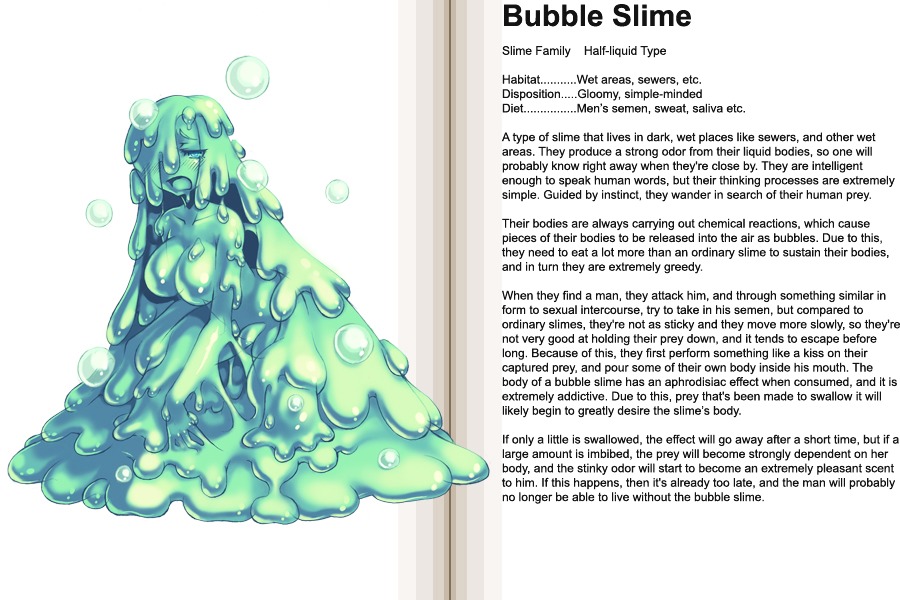 Bubble Slime

Slime Family    Half-liquid Type

Habitat...........Wet areas, sewers, etc.
Disposition.....Gloomy, simple-minded
Diet................Men's semen, sweat, saliva etc.

A type of slime that lives in dark, wet places like sewers, and other wet areas. They produce a strong odor from their liquid bodies, so one will probably know right away when they're close by. They are intelligent enough to speak human words, but their thinking processes are extremely simple. Guided by instinct, they wander in search of their human prey.

Their bodies are always carrying out chemical reactions, which cause pieces of their bodies to be released into the air as bubbles. Due to this, they need to eat a lot more than an ordinary slime to sustain their bodies, and in turn they are extremely greedy.

When they find a man, they attack him, and through something similar in form to sexual intercourse, try to take in his semen, but compared to ordinary slimes, they're not as sticky and they move more slowly, so they're not very good at holding their prey down, and it tends to escape before long. Because of this, they first perform something like a kiss on their captured prey, and pour some of their own body inside his mouth. The body of a bubble slime has an aphrodisiac effect when consumed, and it is extremely addictive. Due to this, prey that's been made to swallow it will likely begin to greatly desire the slime's body.

If only a little is swallowed, the effect will go away after a short time, but if a large amount is imbibed, the prey will become strongly dependent on her body, and the stinky odor will start to become an extremely pleasant scent to him. If this happens, then it's already too late, and the man will probably no longer be able to live without the bubble slime.